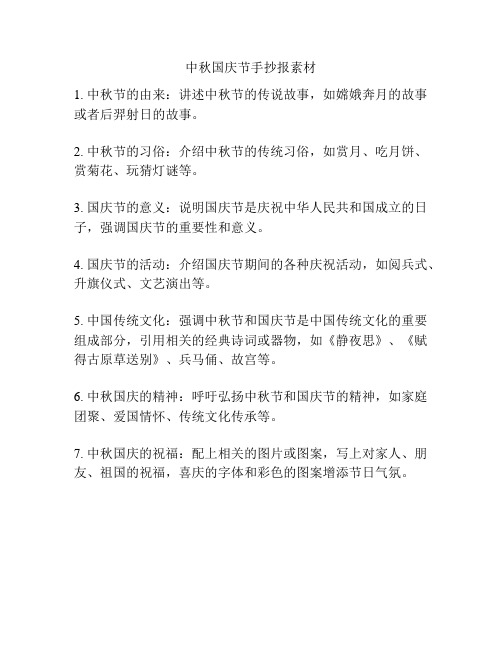 中秋国庆节手抄报素材

1. 中秋节的由来：讲述中秋节的传说故事，如嫦娥奔月的故事或者后羿射日的故事。

2. 中秋节的习俗：介绍中秋节的传统习俗，如赏月、吃月饼、赏菊花、玩猜灯谜等。

3. 国庆节的意义：说明国庆节是庆祝中华人民共和国成立的日子，强调国庆节的重要性和意义。

4. 国庆节的活动：介绍国庆节期间的各种庆祝活动，如阅兵式、升旗仪式、文艺演出等。

5. 中国传统文化：强调中秋节和国庆节是中国传统文化的重要组成部分，引用相关的经典诗词或器物，如《静夜思》、《赋得古原草送别》、兵马俑、故宫等。

6. 中秋国庆的精神：呼吁弘扬中秋节和国庆节的精神，如家庭团聚、爱国情怀、传统文化传承等。

7. 中秋国庆的祝福：配上相关的图片或图案，写上对家人、朋友、祖国的祝福，喜庆的字体和彩色的图案增添节日气氛。